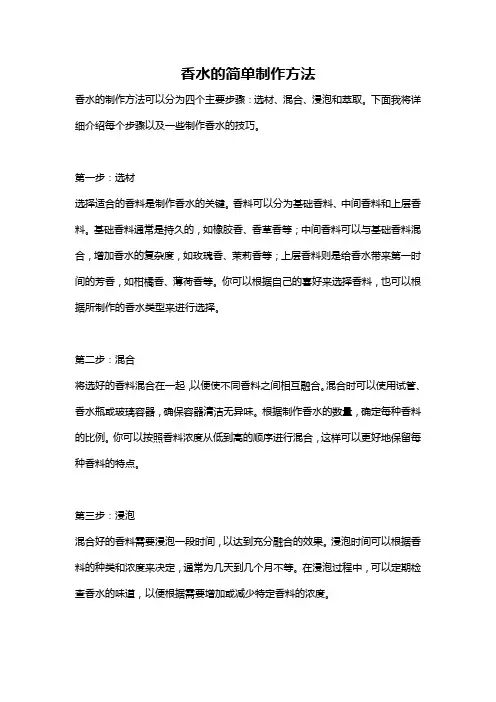 香水的简单制作方法

香水的制作方法可以分为四个主要步骤：选材、混合、浸泡和萃取。下面我将详细介绍每个步骤以及一些制作香水的技巧。

第一步：选材

选择适合的香料是制作香水的关键。香料可以分为基础香料、中间香料和上层香料。基础香料通常是持久的，如橡胶香、香草香等；中间香料可以与基础香料混合，增加香水的复杂度，如玫瑰香、茉莉香等；上层香料则是给香水带来第一时间的芳香，如柑橘香、薄荷香等。你可以根据自己的喜好来选择香料，也可以根据所制作的香水类型来进行选择。

第二步：混合

将选好的香料混合在一起，以便使不同香料之间相互融合。混合时可以使用试管、香水瓶或玻璃容器，确保容器清洁无异味。根据制作香水的数量，确定每种香料的比例。你可以按照香料浓度从低到高的顺序进行混合，这样可以更好地保留每种香料的特点。

第三步：浸泡

混合好的香料需要浸泡一段时间，以达到充分融合的效果。浸泡时间可以根据香料的种类和浓度来决定，通常为几天到几个月不等。在浸泡过程中，可以定期检查香水的味道，以便根据需要增加或减少特定香料的浓度。